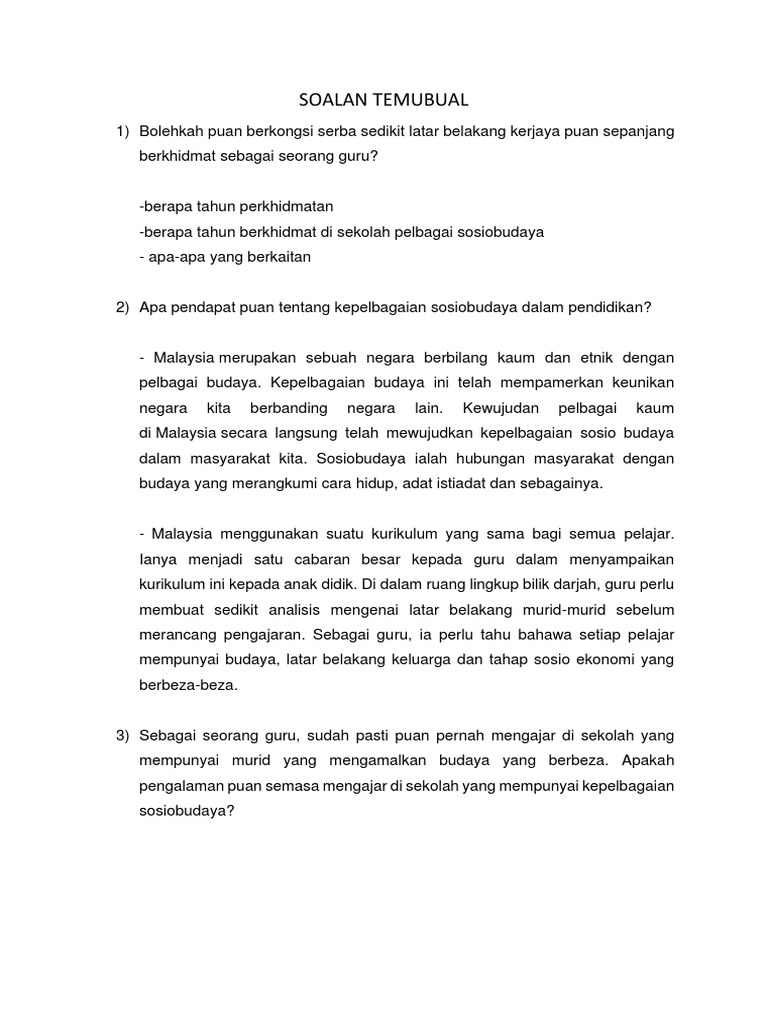 SOALAN TEMUBUAL

1) Bolehkah puan berkongsi serba sedikit latar belakang kerjaya puan sepanjang berkhidmat sebagai seorang guru?

-berapa tahun perkhidmatan
-berapa tahun berkhidmat di sekolah pelbagai sosiobudaya
- apa-apa yang berkaitan

2) Apa pendapat puan tentang kepelbagaian sosiobudaya dalam pendidikan?

- Malaysia merupakan sebuah negara berbilang kaum dan etnik dengan pelbagai budaya. Kepelbagaian budaya ini telah mempamerkan keunikan negara kita berbanding negara lain. Kewujudan pelbagai kaum di Malaysia secara langsung telah mewujudkan kepelbagaian sosio budaya dalam masyarakat kita. Sosiobudaya ialah hubungan masyarakat dengan budaya yang merangkumi cara hidup, adat istiadat dan sebagainya.

- Malaysia menggunakan suatu kurikulum yang sama bagi semua pelajar. Ianya menjadi satu cabaran besar kepada guru dalam menyampaikan kurikulum ini kepada anak didik. Di dalam ruang lingkup bilik darjah, guru perlu membuat sedikit analisis mengenai latar belakang murid-murid sebelum merancang pengajaran. Sebagai guru, ia perlu tahu bahawa setiap pelajar mempunyai budaya, latar belakang keluarga dan tahap sosio ekonomi yang berbeza-beza.

3) Sebagai seorang guru, sudah pasti puan pernah mengajar di sekolah yang mempunyai murid yang mengamalkan budaya yang berbeza. Apakah pengalaman puan semasa mengajar di sekolah yang mempunyai kepelbagaian sosiobudaya?